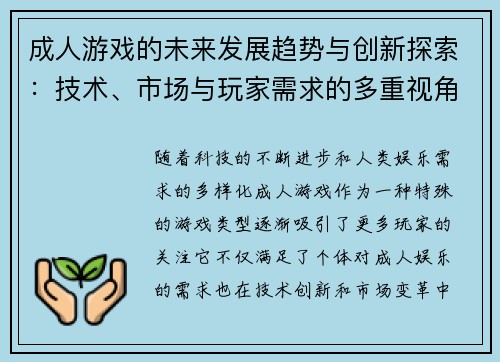 成人游戏的未来发展趋势与创新探索：技术、市场与玩家需求的多重视角

随着科技的不断进步和人类娱乐需求的多样化成人游戏作为一种特殊的游戏类型逐渐吸引了更多玩家的关注它不仅满足了个体对成人娱乐的需求也在技术创新和市场变革中